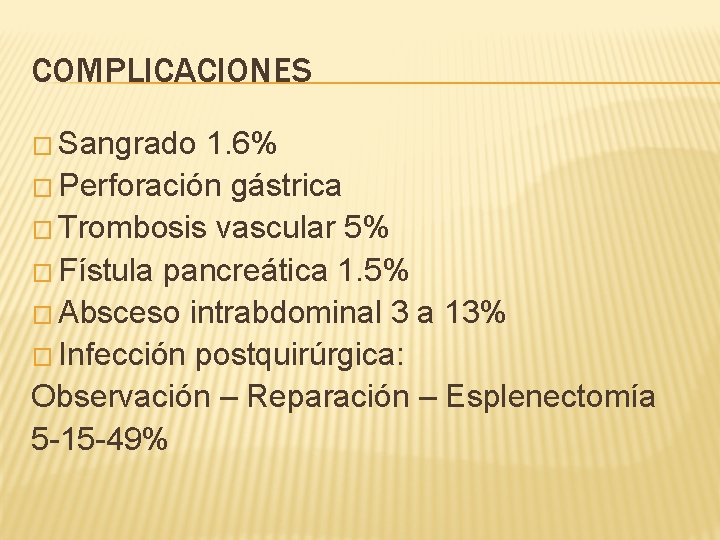 COMPLICACIONES

□ Sangrado 1.6%
□ Perforación gástrica
□ Trombosis vascular 5%
□ Fístula pancreática 1.5%
□ Absceso intrabdominal 3 a 13%
□ Infección postquirúrgica:
Observación – Reparación – Esplenectomía
5-15-49%